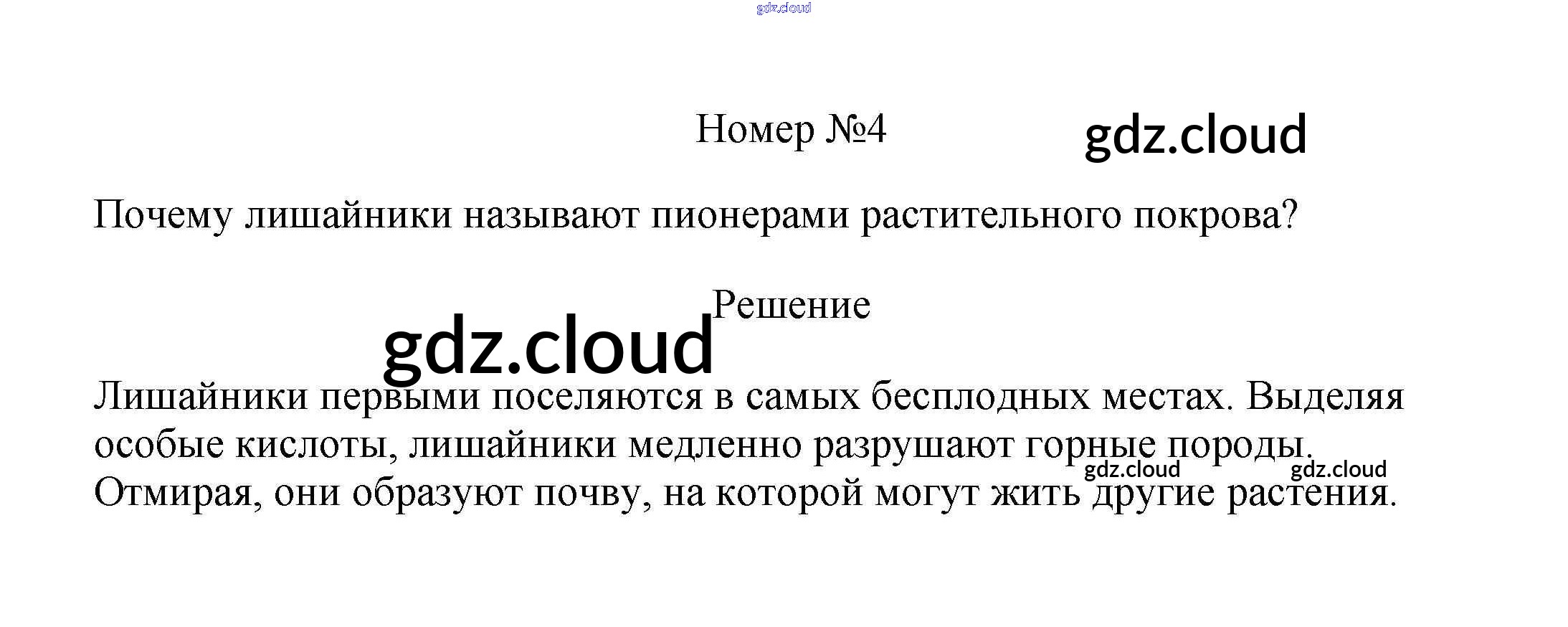 gdz.cloud

Номер №4

gdz.cloud

Почему лишайники называют пионерами растительного покрова?

Решение

gdz.cloud

Лишайники первыми поселяются в самых бесплодных местах. Выделяя особые кислоты, лишайники медленно разрушают горные породы. Отмирая, они образуют почву, на которой могут жить другие растения.

gdz.cloud gdz.cloud